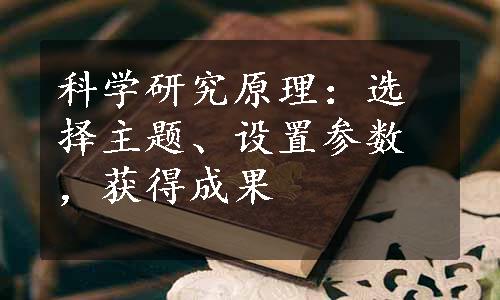 科学研究原理：选择主题、设置参数，获得成果